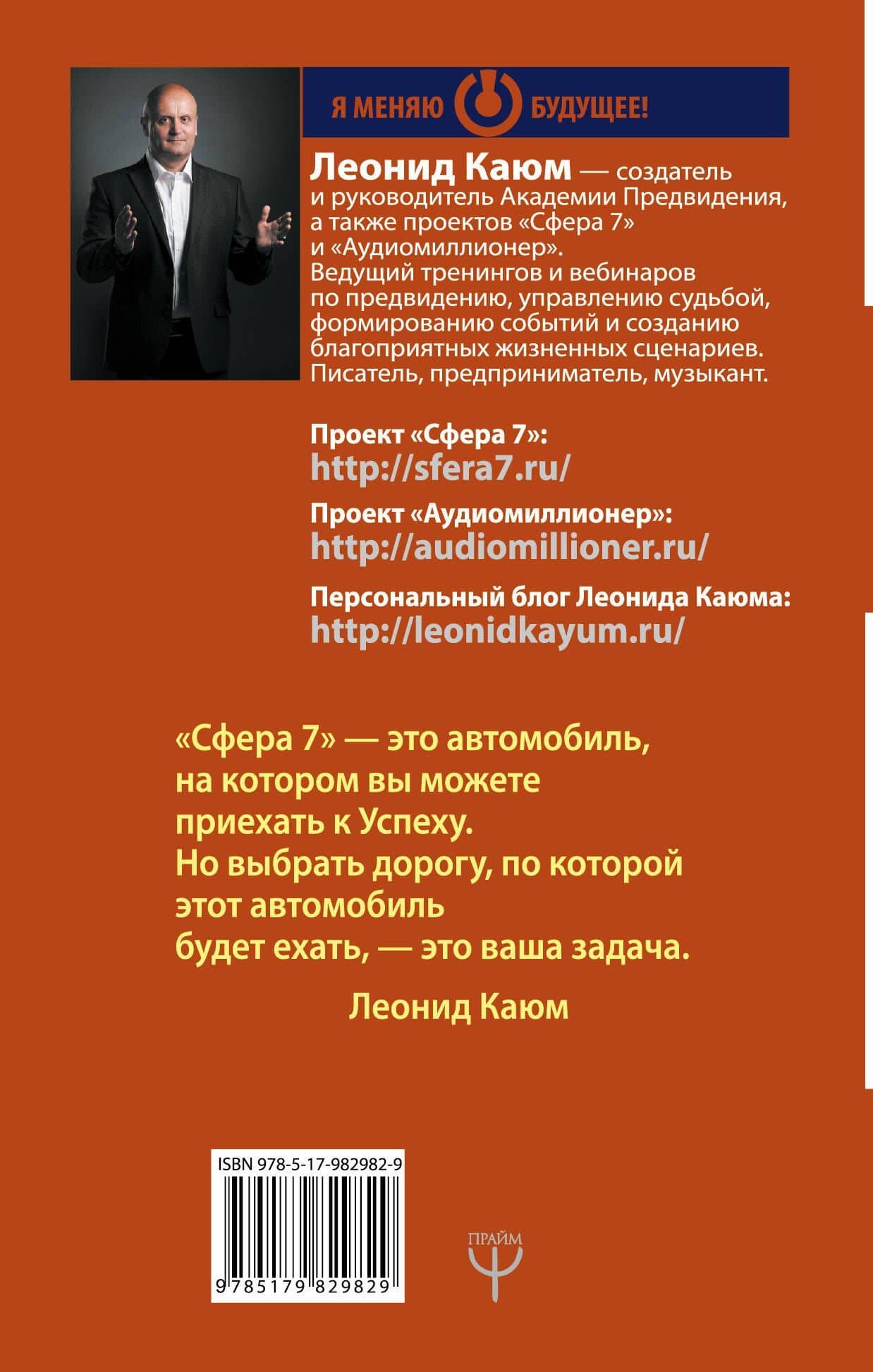 Я МЕНЯЮ БУДУЩЕЕ!

Леонид Каюм — создатель и руководитель Академии Предвидения, а также проектов «Сфера 7» и «Аудиомиллионер». Ведущий тренингов и вебинаров по предвидению, управлению судьбой, формированию событий и созданию благоприятных жизненных сценариев. Писатель, предприниматель, музыкант.

Проект «Сфера 7»:
http://sfera7.ru/

Проект «Аудиомиллионер»:
http://audiomillioner.ru/

Персональный блог Леонида Каюма:
http://leonidkayum.ru/

«Сфера 7» — это автомобиль, на котором вы можете приехать к Успеху. Но выбрать дорогу, по которой этот автомобиль будет ехать, — это ваша задача.

Леонид Каюм

ISBN 978-5-17-982982-9

9 785179 829829

ПРАЙМ